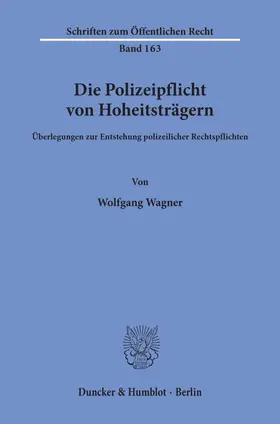 Schriften zum Öffentlichen Recht
Band 163

Die Polizeipflicht von Hoheitsträgern

Überlegungen zur Entstehung polizeilicher Rechtspflichten

Von

Wolfgang Wagner

Duncker & Humblot · Berlin